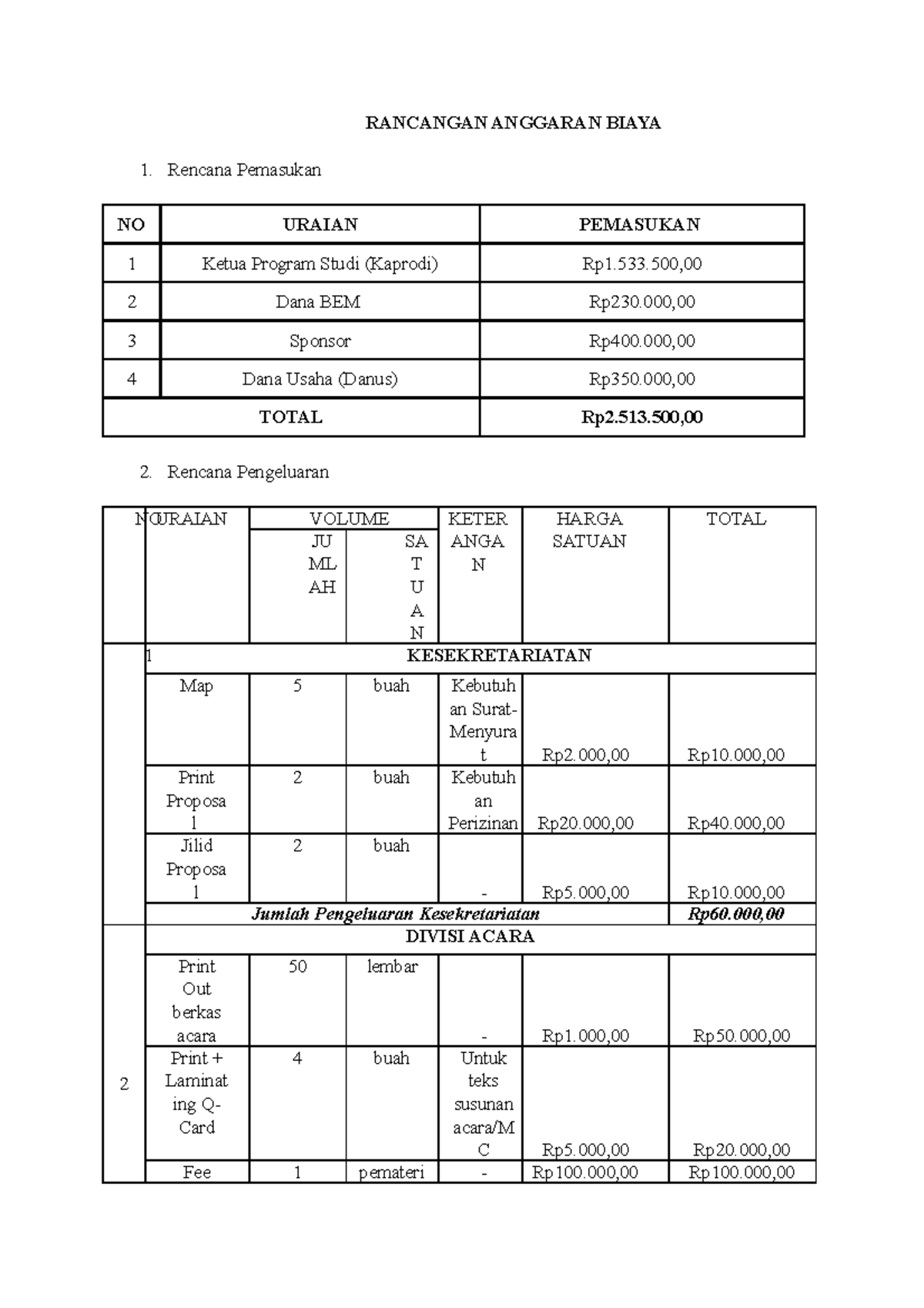 RANCANGAN ANGGARAN BIAYA

1. Rencana Pemasukan

| NO | URAIAN | PEMASUKAN |
|---|---|---|
| 1 | Ketua Program Studi (Kaprodi) | Rp1.533.500,00 |
| 2 | Dana BEM | Rp230.000,00 |
| 3 | Sponsor | Rp400.000,00 |
| 4 | Dana Usaha (Danus) | Rp350.000,00 |
| TOTAL | | Rp2.513.500,00 |

2. Rencana Pengeluaran

| NO | URAIAN | VOLUME JUMLAH | VOLUME SATUAN | KETERANGAN | HARGA SATUAN | TOTAL |
|---|---|---|---|---|---|---|
| 1 | KESEKRETARIATAN | | | | | |
| | Map | 5 | buah | Kebutuhan Surat-Menyurat | Rp2.000,00 | Rp10.000,00 |
| | Print Proposal | 2 | buah | Kebutuhan Perizinan | Rp20.000,00 | Rp40.000,00 |
| | Jilid Proposal | 2 | buah | - | Rp5.000,00 | Rp10.000,00 |
| | Jumlah Pengeluaran Kesekretariatan | | | | | Rp60.000,00 |
| 2 | DIVISI ACARA | | | | | |
| | Print Out berkas acara | 50 | lembar | - | Rp1.000,00 | Rp50.000,00 |
| | Print + Laminating Q-Card | 4 | buah | Untuk teks susunan acara/MC | Rp5.000,00 | Rp20.000,00 |
| | Fee | 1 | pemateri | - | Rp100.000,00 | Rp100.000,00 |